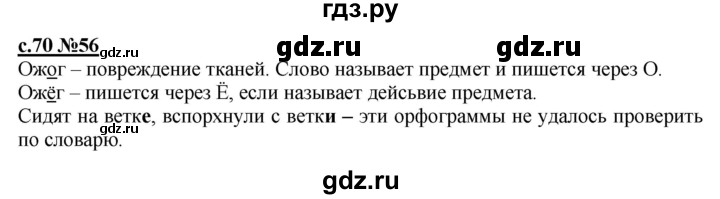 гдз.ру

с.70 №56 gdz.ru gdz.ru gdz.ru

Ожог – повреждение тканей. Слово называет предмет и пишется через О.

Ожёг – пишется через Ё, если называет дейсьвие предмета.

Сидят на ветке, вспорхнули с ветки – эти орфограммы не удалось проверить по словарю. gdz.ru

gdz.ru